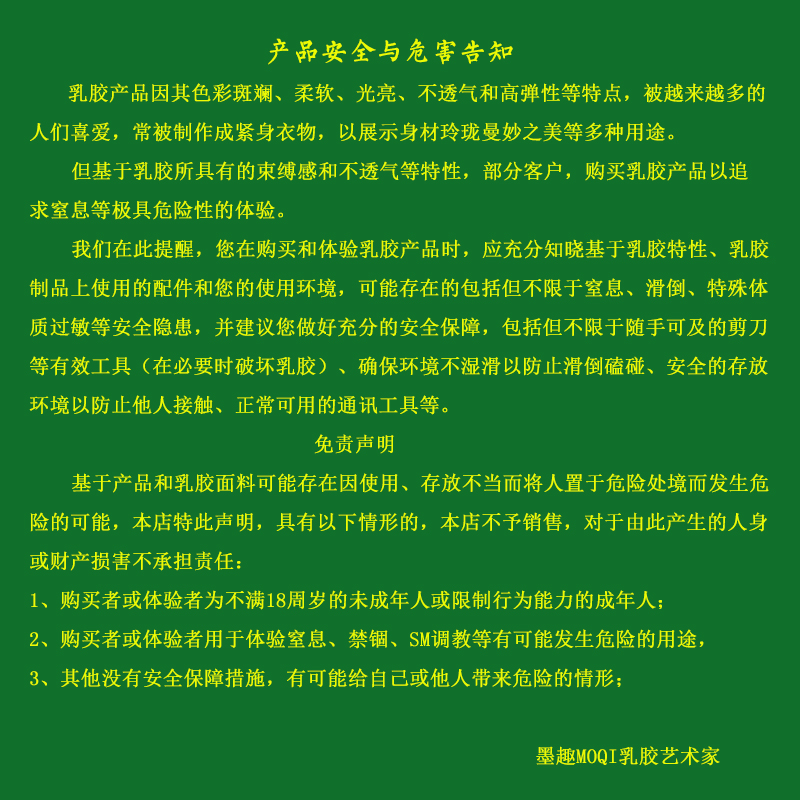 产品安全与危害告知

乳胶产品因其色彩斑斓、柔软、光亮、不透气和高弹性等特点，被越来越多的人们喜爱，常被制作成紧身衣物，以展示身材玲珑曼妙之美等多种用途。

但基于乳胶所具有的束缚感和不透气等特性，部分客户，购买乳胶产品以追求窒息等极具危险性的体验。

我们在此提醒，您在购买和体验乳胶产品时，应充分知晓基于乳胶特性、乳胶制品上使用的配件和您的使用环境，可能存在的包括但不限于窒息、滑倒、特殊体质过敏等安全隐患，并建议您做好充分的安全保障，包括但不限于随手可及的剪刀等有效工具（在必要时破坏乳胶）、确保环境不湿滑以防止滑倒磕碰、安全的存放环境以防止他人接触、正常可用的通讯工具等。

免责声明

基于产品和乳胶面料可能存在因使用、存放不当而将人置于危险处境而发生危险的可能，本店特此声明，具有以下情形的，本店不予销售，对于由此产生的人身或财产损害不承担责任：

1、购买者或体验者为不满18周岁的未成年人或限制行为能力的成年人；

2、购买者或体验者用于体验窒息、禁锢、SM调教等有可能发生危险的用途，

3、其他没有安全保障措施，有可能给自己或他人带来危险的情形；

墨趣MOQI乳胶艺术家